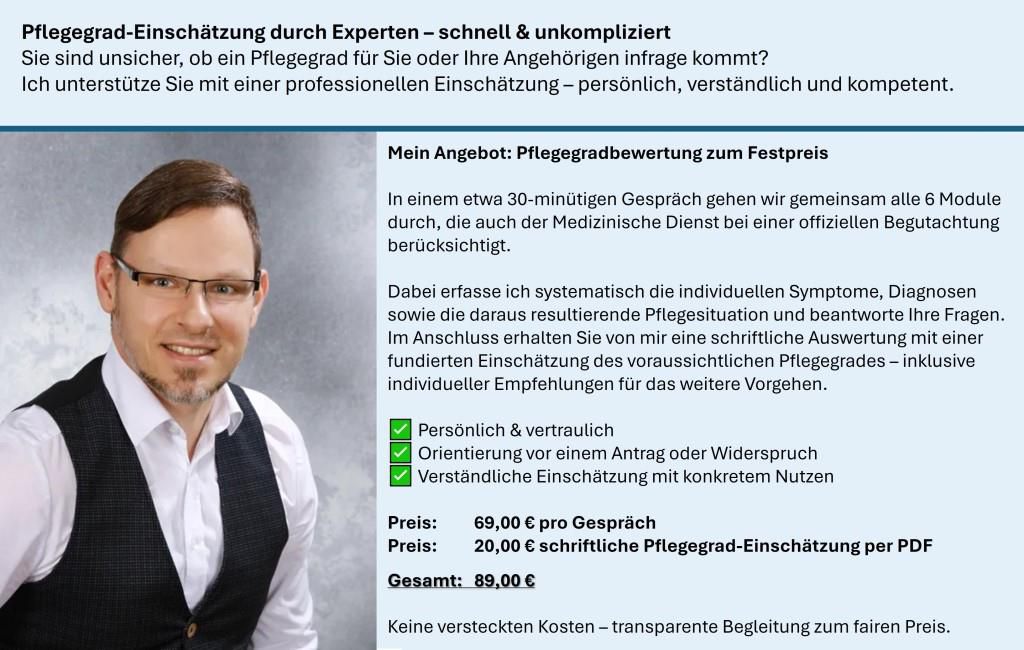 Pflegegrad-Einschätzung durch Experten – schnell & unkompliziert
Sie sind unsicher, ob ein Pflegegrad für Sie oder Ihre Angehörigen infrage kommt?
Ich unterstütze Sie mit einer professionellen Einschätzung – persönlich, verständlich und kompetent.

Mein Angebot: Pflegegradbewertung zum Festpreis

In einem etwa 30-minütigen Gespräch gehen wir gemeinsam alle 6 Module durch, die auch der Medizinische Dienst bei einer offiziellen Begutachtung berücksichtigt.

Dabei erfasse ich systematisch die individuellen Symptome, Diagnosen sowie die daraus resultierende Pflegesituation und beantworte Ihre Fragen. Im Anschluss erhalten Sie von mir eine schriftliche Auswertung mit einer fundierten Einschätzung des voraussichtlichen Pflegegrades – inklusive individueller Empfehlungen für das weitere Vorgehen.

☑ Persönlich & vertraulich
☑ Orientierung vor einem Antrag oder Widerspruch
☑ Verständliche Einschätzung mit konkretem Nutzen

Preis: 69,00 € pro Gespräch
Preis: 20,00 € schriftliche Pflegegrad-Einschätzung per PDF

Gesamt: 89,00 €

Keine versteckten Kosten – transparente Begleitung zum fairen Preis.